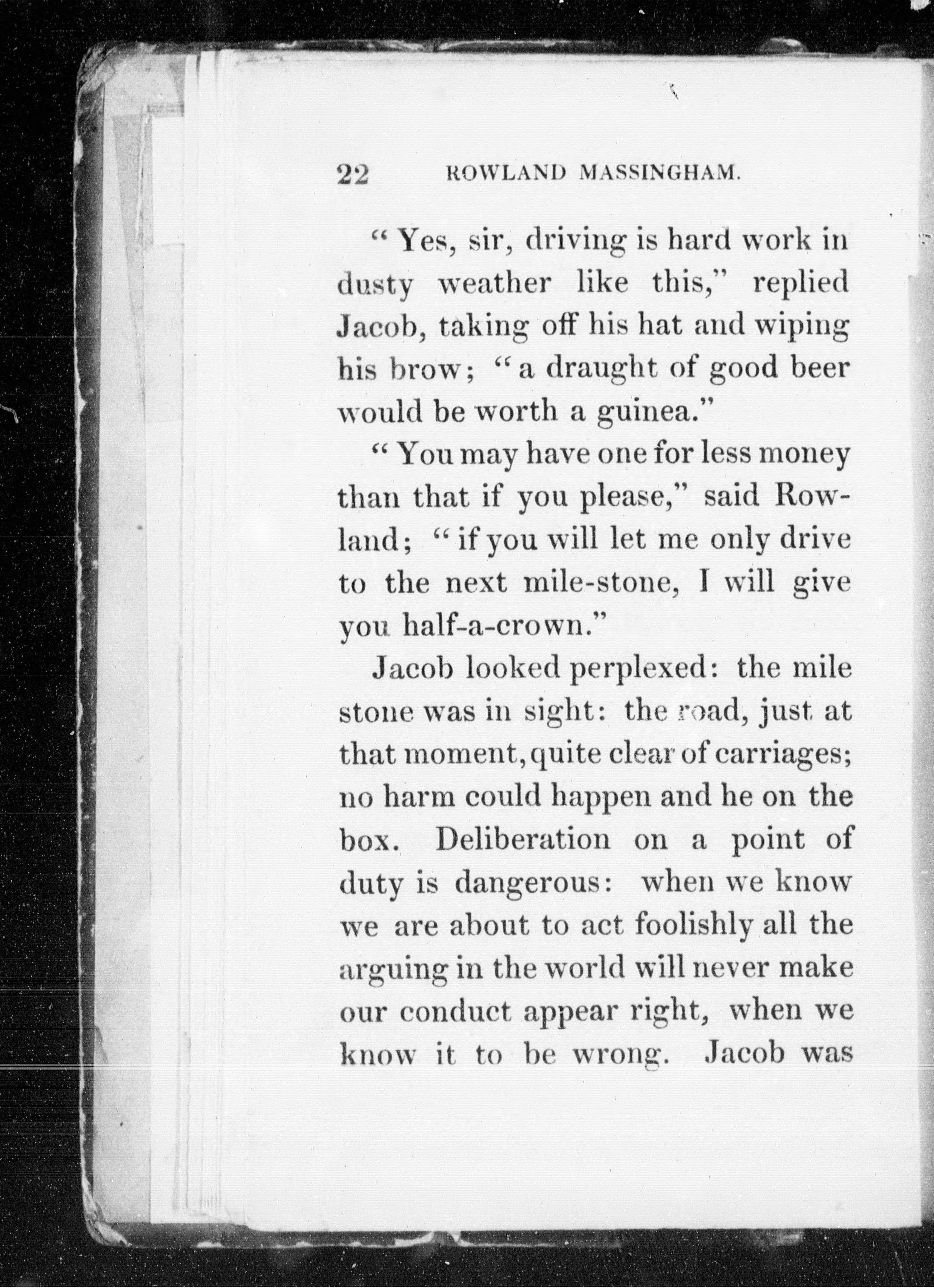 22 ROWLAND MASSINGHAM.

"Yes, sir, driving is hard work in dusty weather like this," replied Jacob, taking off his hat and wiping his brow; "a draught of good beer would be worth a guinea."

"You may have one for less money than that if you please," said Rowland; "if you will let me only drive to the next mile-stone, I will give you half-a-crown."

Jacob looked perplexed: the mile stone was in sight: the road, just at that moment, quite clear of carriages; no harm could happen and he on the box. Deliberation on a point of duty is dangerous: when we know we are about to act foolishly all the arguing in the world will never make our conduct appear right, when we know it to be wrong. Jacob was